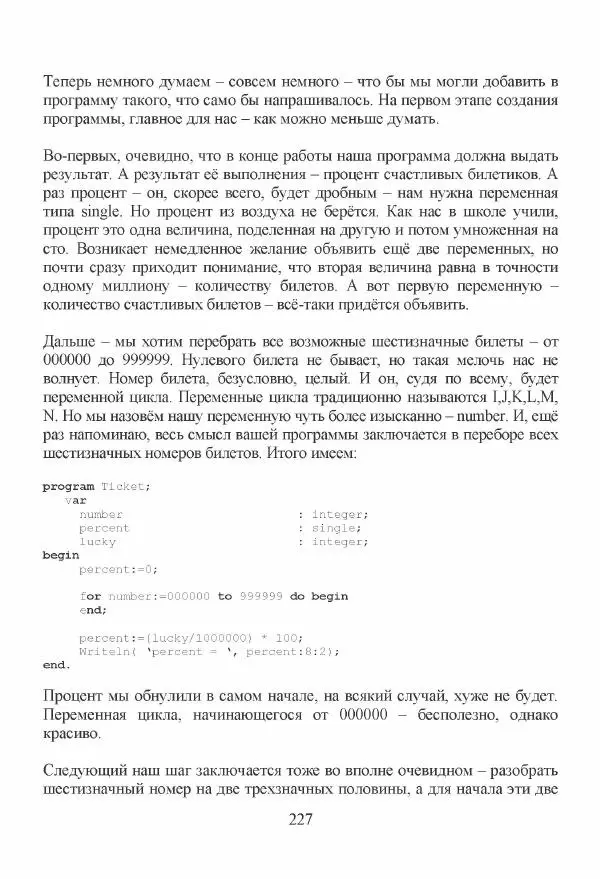 Теперь немного думаем – совсем немного – что бы мы могли добавить в программу такого, что само бы напрашивалось. На первом этапе создания программы, главное для нас – как можно меньше думать.

Во-первых, очевидно, что в конце работы наша программа должна выдать результат. А результат её выполнения – процент счастливых билетиков. А раз процент – он, скорее всего, будет дробным – нам нужна переменная типа single. Но процент из воздуха не берётся. Как нас в школе учили, процент это одна величина, поделенная на другую и потом умноженная на сто. Возникает немедленное желание объявить ещё две переменных, но почти сразу приходит понимание, что вторая величина равна в точности одному миллиону – количеству билетов. А вот первую переменную – количество счастливых билетов – всё-таки придётся объявить.

Дальше – мы хотим перебрать все возможные шестизначные билеты – от 000000 до 999999. Нулевого билета не бывает, но такая мелочь нас не волнует. Номер билета, безусловно, целый. И он, судя по всему, будет переменной цикла. Переменные цикла традиционно называются I,J,K,L,M, N. Но мы назовём нашу переменную чуть более изысканно – number. И, ещё раз напоминаю, весь смысл вашей программы заключается в переборе всех шестизначных номеров билетов. Итого имеем:

program Ticket;
  var
    number                : integer;
    percent               : single;
    lucky                 : integer;
begin
    percent:=0;

    for number:=000000 to 999999 do begin
    end;

    percent:=(lucky/1000000) * 100;
    Writeln( 'percent = ', percent:8:2);
end.

Процент мы обнулили в самом начале, на всякий случай, хуже не будет. Переменная цикла, начинающегося от 000000 – бесполезно, однако красиво.

Следующий наш шаг заключается тоже во вполне очевидном – разобрать шестизначный номер на две трехзначных половины, а для начала эти две

227